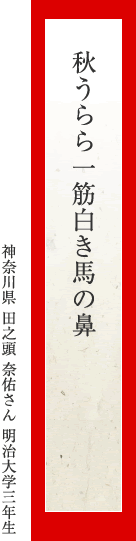 秋うらら一筋白き馬の鼻

神奈川県　田之頭　奈佑さん　明治大学三年生